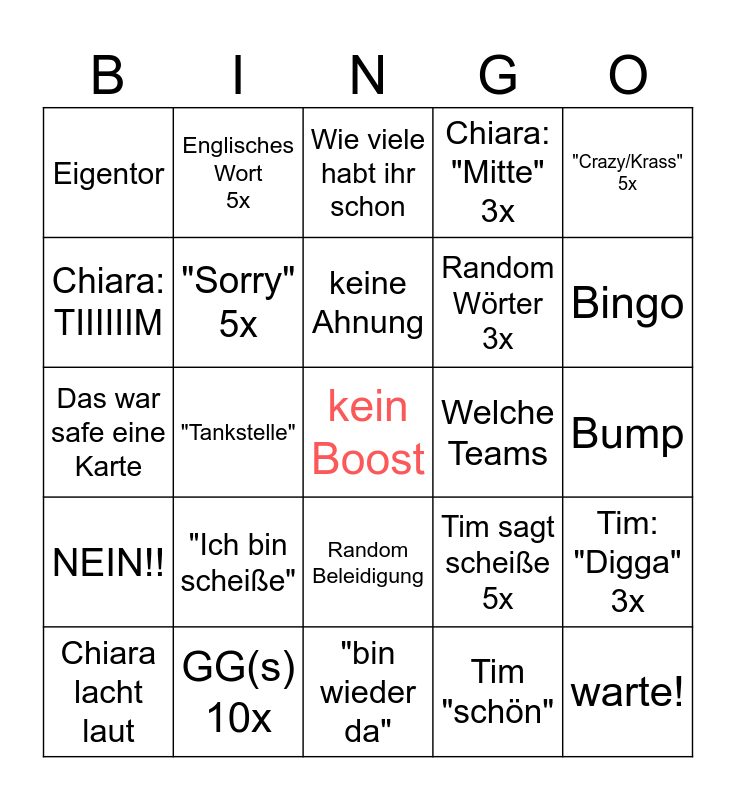 | B | I | N | G | O |
|---|---|---|---|---|
| Eigentor | Englisches Wort 5x | Wie viele habt ihr schon | Chiara: "Mitte" 3x | "Crazy/Krass" 5x |
| Chiara: TIIIIIIM | "Sorry" 5x | keine Ahnung | Random Wörter 3x | Bingo |
| Das war safe eine Karte | "Tankstelle" | kein Boost | Welche Teams | Bump |
| NEIN!! | "Ich bin scheiße" | Random Beleidigung | Tim sagt scheiße 5x | Tim: "Digga" 3x |
| Chiara lacht laut | GG(s) 10x | "bin wieder da" | Tim "schön" | warte! |